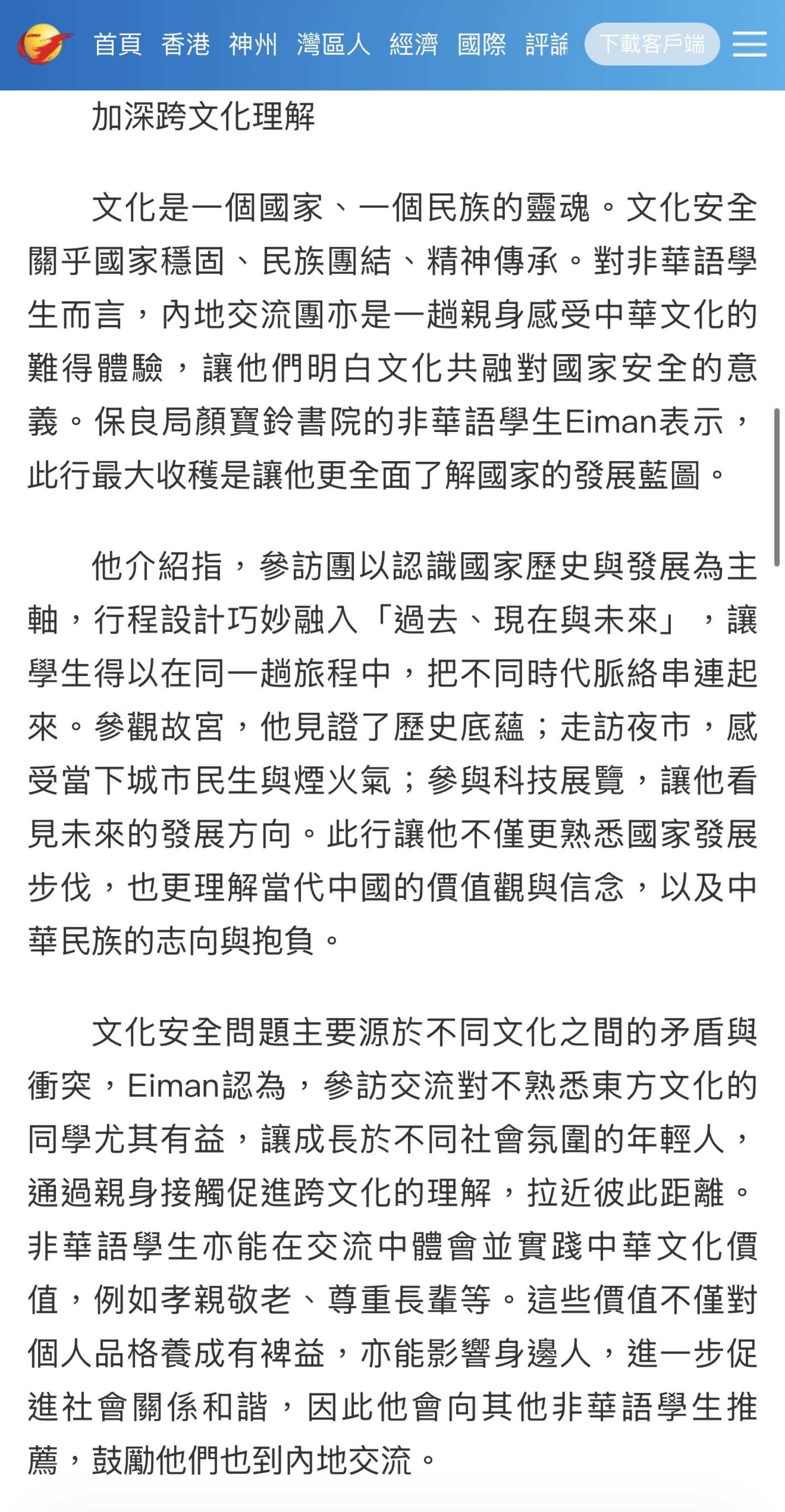 首頁 香港 神州 灣區人 經濟 國際 評論 下載客戶端

加深跨文化理解

文化是一個國家、一個民族的靈魂。文化安全關乎國家穩固、民族團結、精神傳承。對非華語學生而言，內地交流團亦是一趟親身感受中華文化的難得體驗，讓他們明白文化共融對國家安全的意義。保良局顏寶鈴書院的非華語學生Eiman表示，此行最大收穫是讓他更全面了解國家的發展藍圖。

他介紹指，參訪團以認識國家歷史與發展為主軸，行程設計巧妙融入「過去、現在與未來」，讓學生得以在同一趟旅程中，把不同時代脈絡串連起來。參觀故宮，他見證了歷史底蘊；走訪夜市，感受當下城市民生與煙火氣；參與科技展覽，讓他看見未來的發展方向。此行讓他不僅更熟悉國家發展步伐，也更理解當代中國的價值觀與信念，以及中華民族的志向與抱負。

文化安全問題主要源於不同文化之間的矛盾與衝突，Eiman認為，參訪交流對不熟悉東方文化的同學尤其有益，讓成長於不同社會氛圍的年輕人，通過親身接觸促進跨文化的理解，拉近彼此距離。非華語學生亦能在交流中體會並實踐中華文化價值，例如孝親敬老、尊重長輩等。這些價值不僅對個人品格養成有裨益，亦能影響身邊人，進一步促進社會關係和諧，因此他會向其他非華語學生推薦，鼓勵他們也到內地交流。